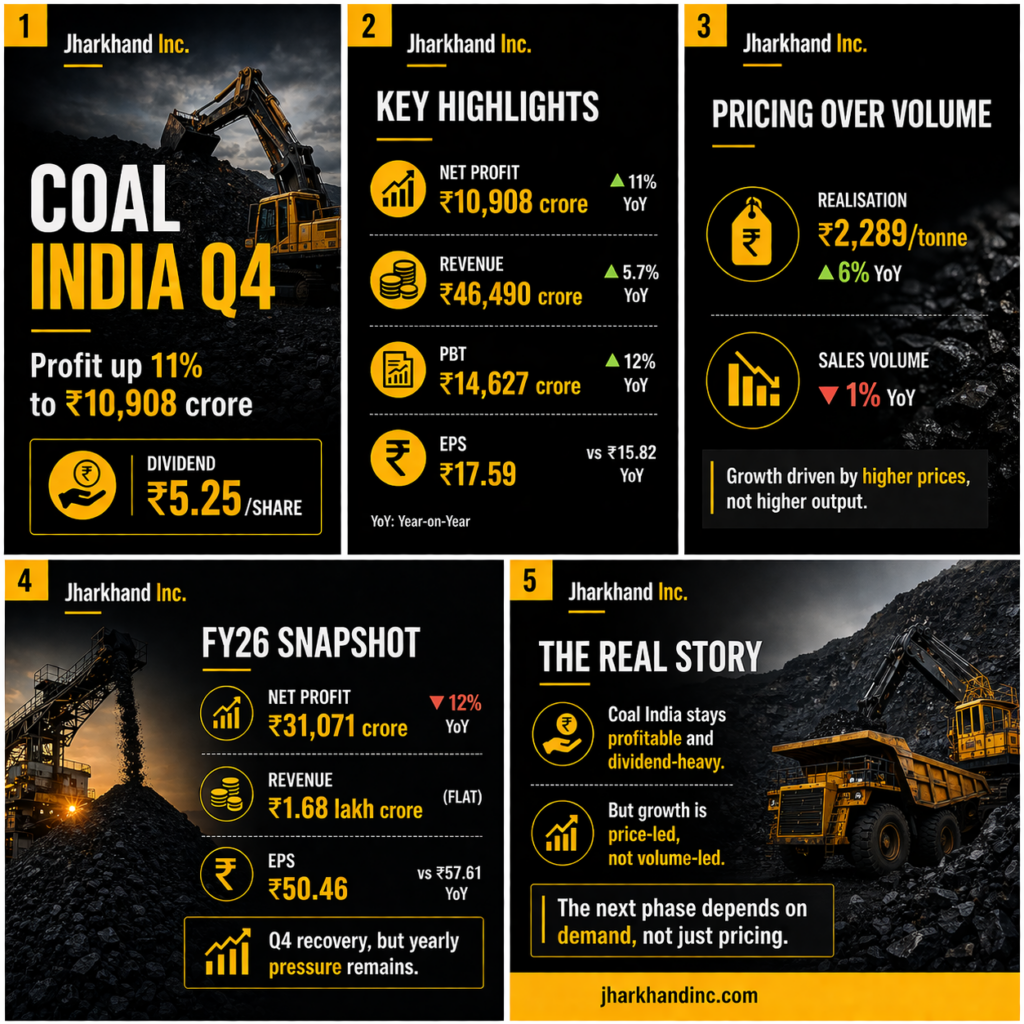 1

Jharkhand Inc.

COAL INDIA Q4

Profit up 11% to ₹10,908 crore

DIVIDEND
₹5.25 /SHARE

2

Jharkhand Inc.

KEY HIGHLIGHTS

NET PROFIT
₹10,908 crore
▲ 11% YoY

REVENUE
₹46,490 crore
▲ 5.7% YoY

PBT
₹14,627 crore
▲ 12% YoY

EPS
₹17.59
vs ₹15.82 YoY

YoY: Year-on-Year

3

Jharkhand Inc.

PRICING OVER VOLUME

REALISATION
₹2,289/tonne
▲ 6% YoY

SALES VOLUME
▼ 1% YoY

Growth driven by higher prices, not higher output.

4

Jharkhand Inc.

FY26 SNAPSHOT

NET PROFIT
₹31,071 crore
▼ 12% YoY

REVENUE
₹1.68 lakh crore
(FLAT)

EPS
₹50.46
vs ₹57.61 YoY

Q4 recovery, but yearly pressure remains.

5

Jharkhand Inc.

THE REAL STORY

Coal India stays profitable and dividend-heavy.

But growth is price-led, not volume-led.

The next phase depends on demand, not just pricing.

jharkhandinc.com